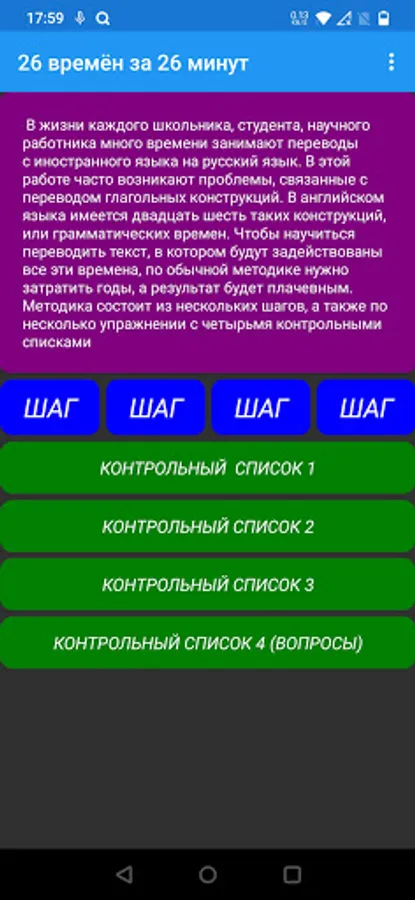 17:59

26 времён за 26 минут

В жизни каждого школьника, студента, научного работника много времени занимают переводы с иностранного языка на русский язык. В этой работе часто возникают проблемы, связанные с переводом глагольных конструкций. В английском языка имеется двадцать шесть таких конструкций, или грамматических времен. Чтобы научиться переводить текст, в котором будут задействованы все эти времена, по обычной методике нужно затратить годы, а результат будет плачевным. Методика состоит из нескольких шагов, а также по несколько упражнении с четырьмя контрольными списками

ШАГ

ШАГ

ШАГ

ШАГ

КОНТРОЛЬНЫЙ СПИСОК 1

КОНТРОЛЬНЫЙ СПИСОК 2

КОНТРОЛЬНЫЙ СПИСОК 3

КОНТРОЛЬНЫЙ СПИСОК 4 (ВОПРОСЫ)